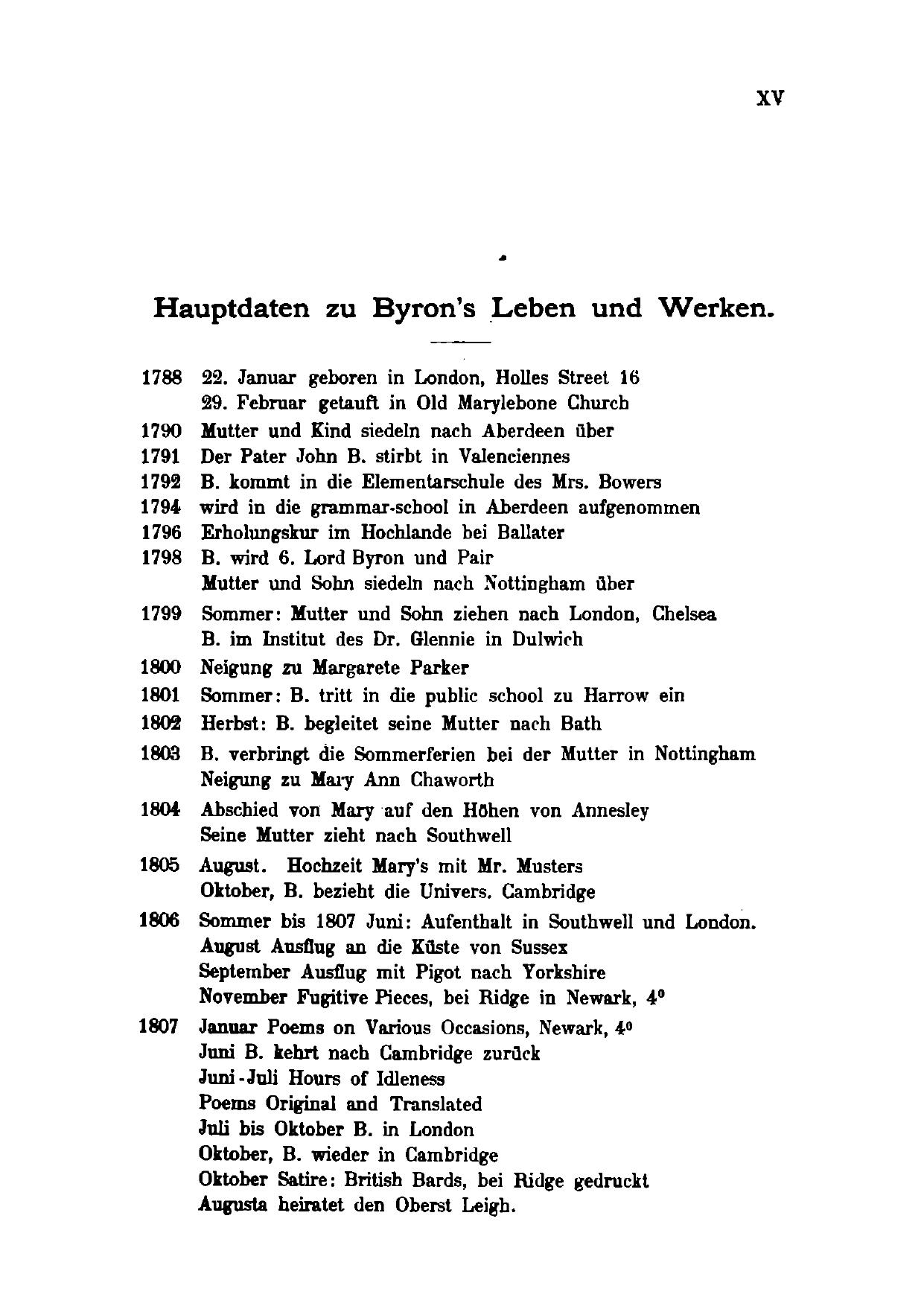 XV

Hauptdaten zu Byron's Leben und Werken.

1788 22. Januar geboren in London, Holles Street 16
29. Februar getauft in Old Marylebone Church
1790 Mutter und Kind siedeln nach Aberdeen über
1791 Der Pater John B. stirbt in Valenciennes
1792 B. kommt in die Elementarschule des Mrs. Bowers
1794 wird in die grammar-school in Aberdeen aufgenommen
1796 Erholungskur im Hochlande bei Ballater
1798 B. wird 6. Lord Byron und Pair
Mutter und Sohn siedeln nach Nottingham über
1799 Sommer: Mutter und Sohn ziehen nach London, Chelsea
B. im Institut des Dr. Glennie in Dulwich
1800 Neigung zu Margarete Parker
1801 Sommer: B. tritt in die public school zu Harrow ein
1802 Herbst: B. begleitet seine Mutter nach Bath
1803 B. verbringt die Sommerferien bei der Mutter in Nottingham
Neigung zu Mary Ann Chaworth
1804 Abschied von Mary auf den Höhen von Annesley
Seine Mutter zieht nach Southwell
1805 August. Hochzeit Mary's mit Mr. Musters
Oktober, B. bezieht die Univers. Cambridge
1806 Sommer bis 1807 Juni: Aufenthalt in Southwell und London.
August Ausflug an die Küste von Sussex
September Ausflug mit Pigot nach Yorkshire
November Fugitive Pieces, bei Ridge in Newark, $4^0$
1807 Januar Poems on Various Occasions, Newark, $4^0$
Juni B. kehrt nach Cambridge zurück
Juni-Juli Hours of Idleness
Poems Original and Translated
Juli bis Oktober B. in London
Oktober, B. wieder in Cambridge
Oktober Satire: British Bards, bei Ridge gedruckt
Augusta heiratet den Oberst Leigh.